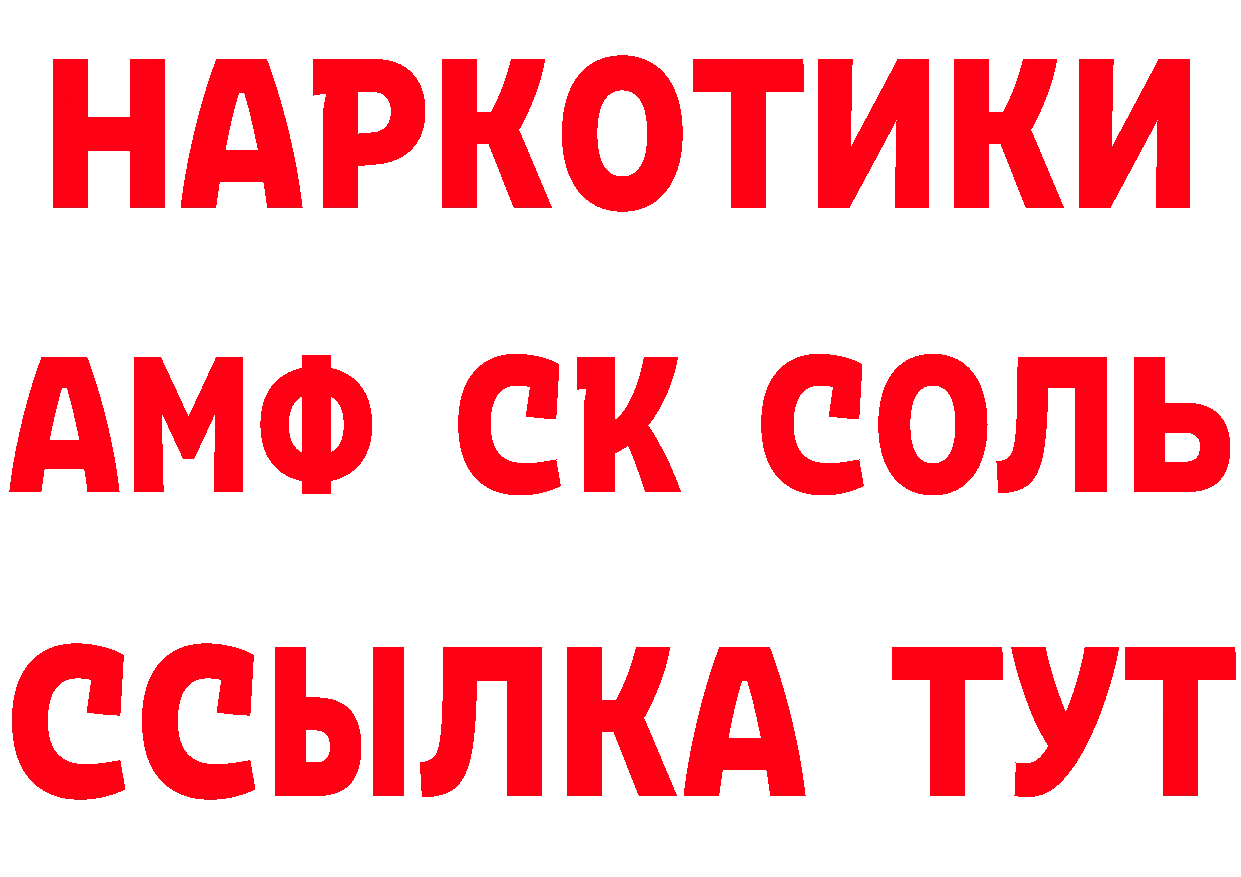 НАРКОТИКИ

АМФ СК СОЛЬ

ССЫЛКА ТУТ